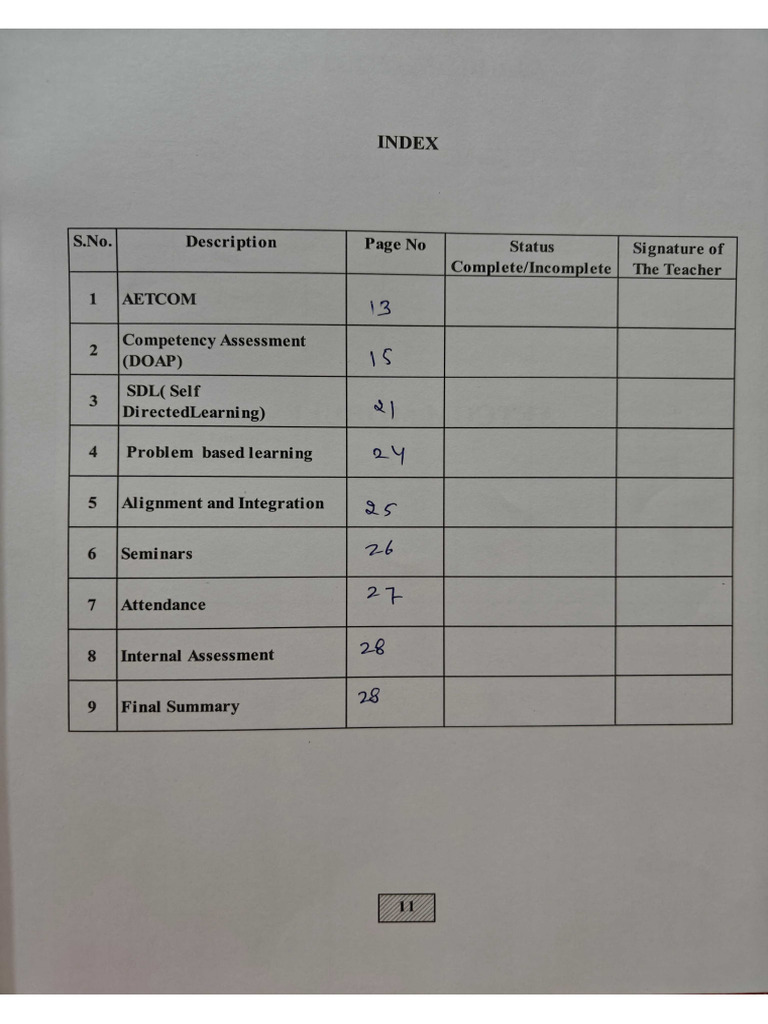 INDEX

| S.No. | Description | Page No | Status Complete/Incomplete | Signature of The Teacher |
|---|---|---|---|---|
| 1 | AETCOM | 13 | | |
| 2 | Competency Assessment (DOAP) | 15 | | |
| 3 | SDL( Self DirectedLearning) | 21 | | |
| 4 | Problem based learning | 24 | | |
| 5 | Alignment and Integration | 25 | | |
| 6 | Seminars | 26 | | |
| 7 | Attendance | 27 | | |
| 8 | Internal Assessment | 28 | | |
| 9 | Final Summary | 28 | | |

11